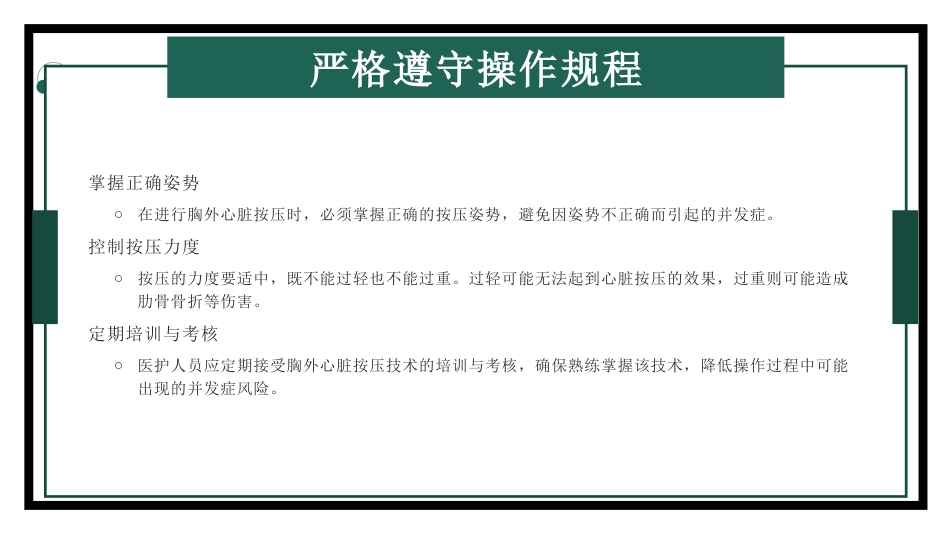 严格遵守操作规程

掌握正确姿势

○ 在进行胸外心脏按压时，必须掌握正确的按压姿势，避免因姿势不正确而引起的并发症。

控制按压力度

○ 按压的力度要适中，既不能过轻也不能过重。过轻可能无法起到心脏按压的效果，过重则可能造成肋骨骨折等伤害。

定期培训与考核

○ 医护人员应定期接受胸外心脏按压技术的培训与考核，确保熟练掌握该技术，降低操作过程中可能出现的并发症风险。